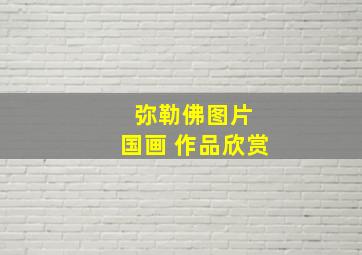 弥勒佛图片
国画 作品欣赏